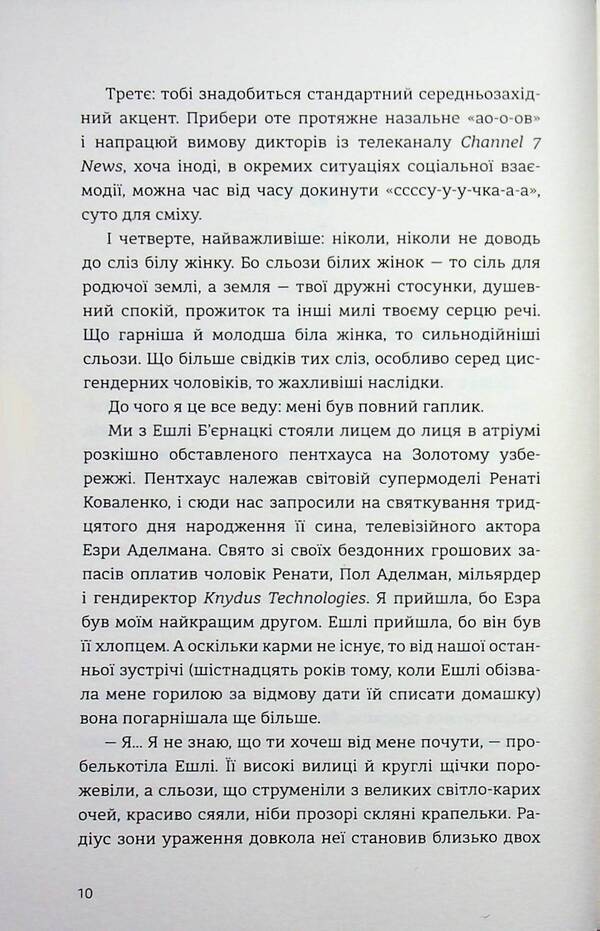 Третє: тобі знадобиться стандартний середньозахідний акцент. Прибери оте протяжне назальне «ао-о-ов» і напрацюй вимову дикторів із телеканалу Channel 7 News, хоча іноді, в окремих ситуаціях соціальної взаємодії, можна час від часу докинути «ссссу-у-у-чка-а-а», суто для сміху.

І четверте, найважливіше: ніколи, ніколи не доводь до сліз білу жінку. Бо сльози білих жінок — то сіль для родючої землі, а земля — твої дружні стосунки, душевний спокій, прожиток та інші милі твоєму серцю речі. Що гарніша й молодша біла жінка, то сильнодійніші сльози. Що більше свідків тих сліз, особливо серед цисгендерних чоловіків, то жахливіші наслідки.

До чого я це все веду: мені був повний гаплик.

Ми з Ешлі Б'єрнацкі стояли лицем до лиця в атріумі розкішно обставленого пентхауса на Золотому узбережжі. Пентхаус належав світовій супермоделі Ренаті Коваленко, і сюди нас запросили на святкування тридцятого дня народження її сина, телевізійного актора Езри Аделмана. Свято зі своїх бездонних грошових запасів оплатив чоловік Ренати, Пол Аделман, мільярдер і гендиректор Knydus Technologies. Я прийшла, бо Езра був моїм найкращим другом. Ешлі прийшла, бо він був її хлопцем. А оскільки карми не існує, то від нашої останньої зустрічі (шістнадцять років тому, коли Ешлі обізвала мене горилою за відмову дати їй списати домашку) вона погарнішала ще більше.

— Я... Я не знаю, що ти хочеш від мене почути, — пробелькотіла Ешлі. Її високі вилиці й круглі щічки порожевіли, а сльози, що струменіли з великих світло-карих очей, красиво сяяли, ніби прозорі скляні крапельки. Радіус зони ураження довкола неї становив близько двох

10